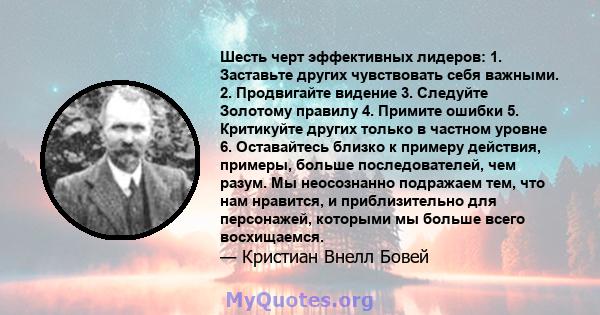 Шесть черт эффективных лидеров: 1. Заставьте других чувствовать себя важными. 2. Продвигайте видение 3. Следуйте Золотому правилу 4. Примите ошибки 5. Критикуйте других только в частном уровне 6. Оставайтесь близко к примеру действия, примеры, больше последователей, чем разум. Мы неосознанно подражаем тем, что нам нравится, и приблизительно для персонажей, которыми мы больше всего восхищаемся.
— Кристиан Внелл Бовей

MyQuotes.org